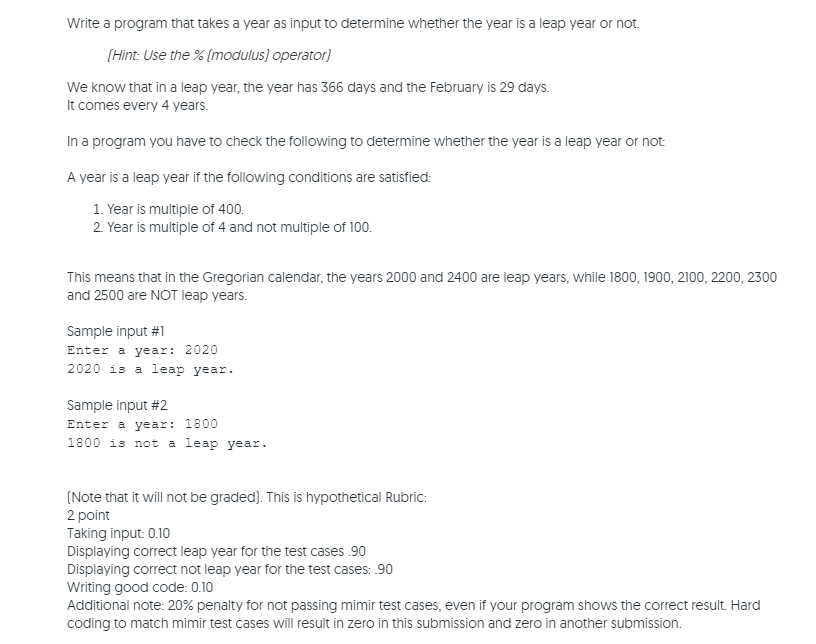 Write a program that takes a year as input to determine whether the year is a leap year or not.

(Hint: Use the % (modulus) operator)

We know that in a leap year, the year has 366 days and the February is 29 days.
It comes every 4 years.

In a program you have to check the following to determine whether the year is a leap year or not:

A year is a leap year if the following conditions are satisfied:

1. Year is multiple of 400.
2. Year is multiple of 4 and not multiple of 100.

This means that in the Gregorian calendar, the years 2000 and 2400 are leap years, while 1800, 1900, 2100, 2200, 2300 and 2500 are NOT leap years.

Sample input #1
Enter a year: 2020
2020 is a leap year.

Sample input #2
Enter a year: 1800
1800 is not a leap year.

(Note that it will not be graded). This is hypothetical Rubric:
2 point
Taking input: 0.10
Displaying correct leap year for the test cases .90
Displaying correct not leap year for the test cases: .90
Writing good code: 0.10
Additional note: 20% penalty for not passing mimir test cases, even if your program shows the correct result. Hard coding to match mimir test cases will result in zero in this submission and zero in another submission.